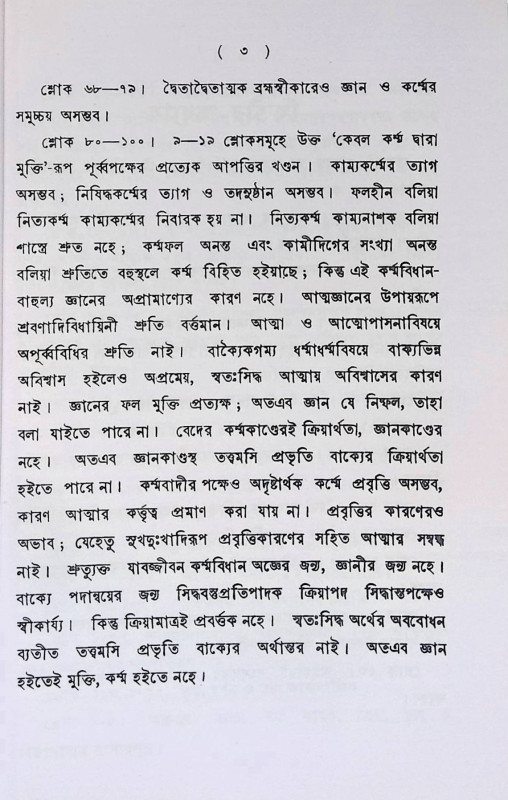 ( ৩ )

শ্লোক ৬৮—৭৯। দ্বৈতাদ্বৈতাত্মক ব্রহ্মস্বীকারেও জ্ঞান ও কর্ম্মের সমুচ্চয় অসম্ভব।

শ্লোক ৮০—১০০। ৯—১৯ শ্লোকসমূহে উক্ত 'কেবল কর্ম্ম দ্বারা মুক্তি'-রূপ পূর্ব্বপক্ষের প্রত্যেক আপত্তির খণ্ডন। কাম্যকর্ম্মের ত্যাগ অসম্ভব; নিষিদ্ধকর্ম্মের ত্যাগ ও তদনুষ্ঠান অসম্ভব। ফলহীন বলিয়া নিত্যকর্ম্ম কাম্যকর্ম্মের নিবারক হয় না। নিত্যকর্ম্ম কাম্যনাশক বলিয়া শাস্ত্রে শ্রুত নহে; কর্ম্মফল অনন্ত এবং কামীদিগের সংখ্যা অনন্ত বলিয়া শ্রুতিতে বহুস্থলে কর্ম্ম বিহিত হইয়াছে; কিন্তু এই কর্ম্মবিধান-বাহুল্য জ্ঞানের অপ্রামাণ্যের কারণ নহে। আত্মজ্ঞানের উপায়রূপে শ্রবণাদিবিধায়িনী শ্রুতি বর্ত্তমান। আত্মা ও আত্মোপাসনাবিষয়ে অপূর্ব্ববিধির শ্রুতি নাই। বাক্যৈকগম্য ধর্ম্মাধর্ম্মবিষয়ে বাক্যভিন্ন অবিশ্বাস হইলেও অপ্রমেয়, স্বতঃসিদ্ধ আত্মায় অবিশ্বাসের কারণ নাই। জ্ঞানের ফল মুক্তি প্রত্যক্ষ; অতএব জ্ঞান যে নিষ্ফল, তাহা বলা যাইতে পারে না। বেদের কর্ম্মকাণ্ডেরই ক্রিয়ার্থতা, জ্ঞানকাণ্ডের নহে। অতএব জ্ঞানকাণ্ডস্থ তত্ত্বমসি প্রভৃতি বাক্যের ক্রিয়ার্থতা হইতে পারে না। কর্ম্মবাদীর পক্ষেও অদৃষ্টার্থক কর্ম্মে প্রবৃত্তি অসম্ভব, কারণ আত্মার কর্ত্তৃত্ব প্রমাণ করা যায় না। প্রবৃত্তির কারণেরও অভাব; যেহেতু সুখদুঃখাদিরূপ প্রবৃত্তিকারণের সহিত আত্মার সম্বন্ধ নাই। শ্রুত্যুক্ত যাবজ্জীবন কর্ম্মবিধান অজ্ঞের জন্য, জ্ঞানীর জন্য নহে। বাক্যে পদান্বয়ের জন্য সিদ্ধবস্তুপ্রতিপাদক ক্রিয়াপদ সিদ্ধান্তপক্ষেও স্বীকার্য্য। কিন্তু ক্রিয়ামাত্রই প্রবর্ত্তক নহে। স্বতঃসিদ্ধ অর্থের অববোধন ব্যতীত তত্ত্বমসি প্রভৃতি বাক্যের অর্থান্তর নাই। অতএব জ্ঞান হইতেই মুক্তি, কর্ম্ম হইতে নহে।